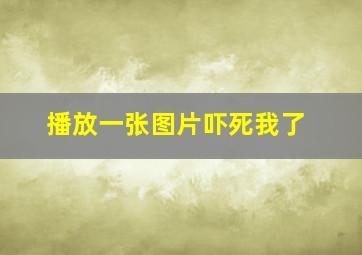 播放一张图片吓死我了